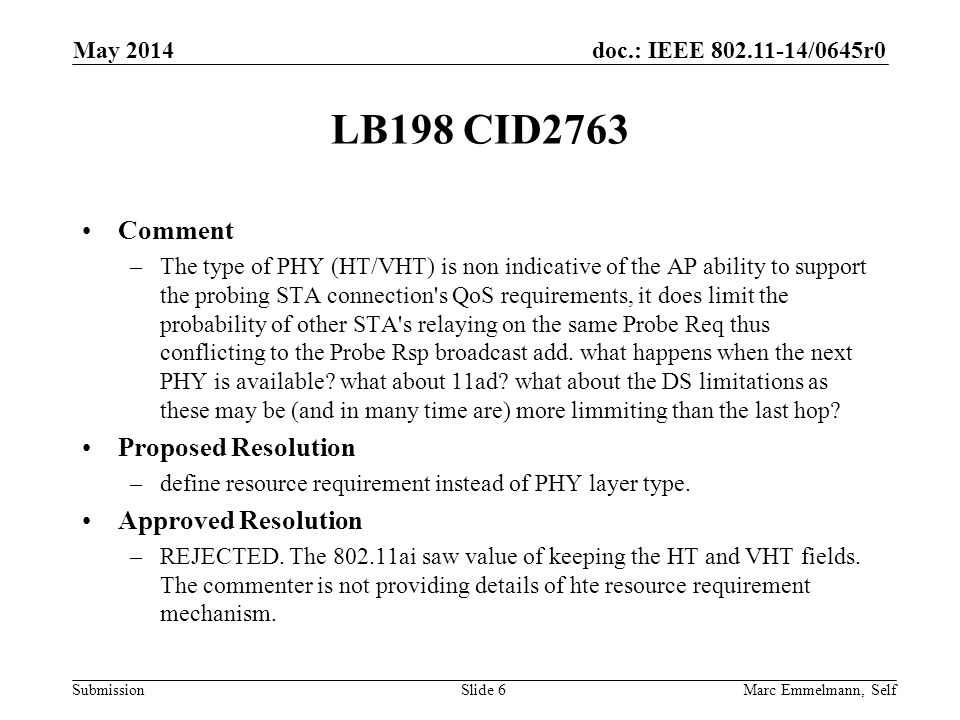 May 2014

doc.: IEEE 802.11-14/0645r0

LB198 CID2763

• Comment
– The type of PHY (HT/VHT) is non indicative of the AP ability to support the probing STA connection's QoS requirements, it does limit the probability of other STA's relaying on the same Probe Req thus conflicting to the Probe Rsp broadcast add. what happens when the next PHY is available? what about 11ad? what about the DS limitations as these may be (and in many time are) more limmiting than the last hop?

• Proposed Resolution
– define resource requirement instead of PHY layer type.

• Approved Resolution
– REJECTED. The 802.11ai saw value of keeping the HT and VHT fields. The commenter is not providing details of hte resource requirement mechanism.

Submission

Slide 6

Marc Emmelmann, Self